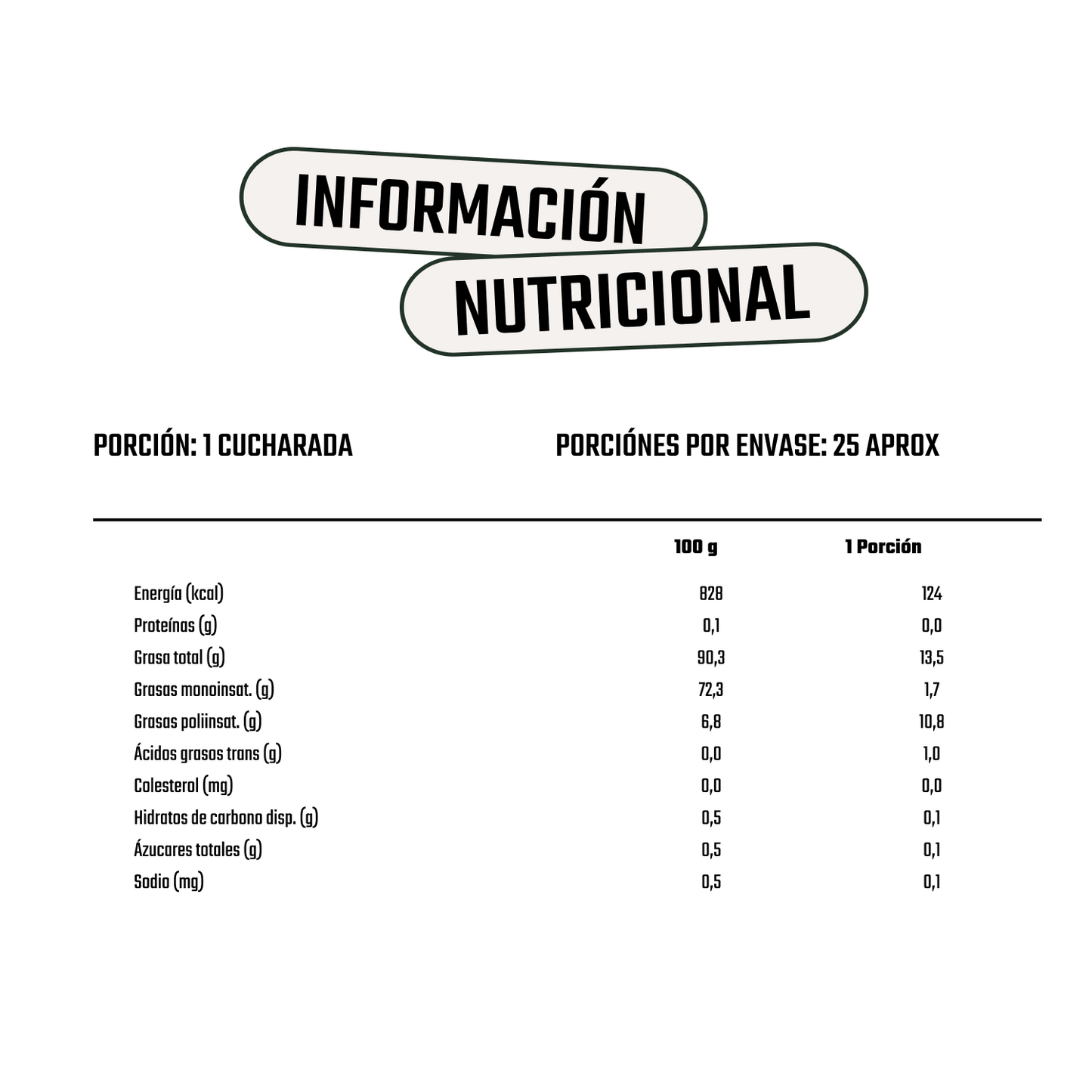 INFORMACIÓN NUTRICIONAL

PORCIÓN: 1 CUCHARADA

PORCIÓNES POR ENVASE: 25 APROX

| | 100 g | 1 Porción |
|---|---|---|
| Energía (kcal) | 828 | 124 |
| Proteínas (g) | 0,1 | 0,0 |
| Grasa total (g) | 90,3 | 13,5 |
| Grasas monoinsat. (g) | 72,3 | 1,7 |
| Grasas poliinsat. (g) | 6,8 | 10,8 |
| Ácidos grasos trans (g) | 0,0 | 1,0 |
| Colesterol (mg) | 0,0 | 0,0 |
| Hidratos de carbono disp. (g) | 0,5 | 0,1 |
| Ázucares totales (g) | 0,5 | 0,1 |
| Sodio (mg) | 0,5 | 0,1 |